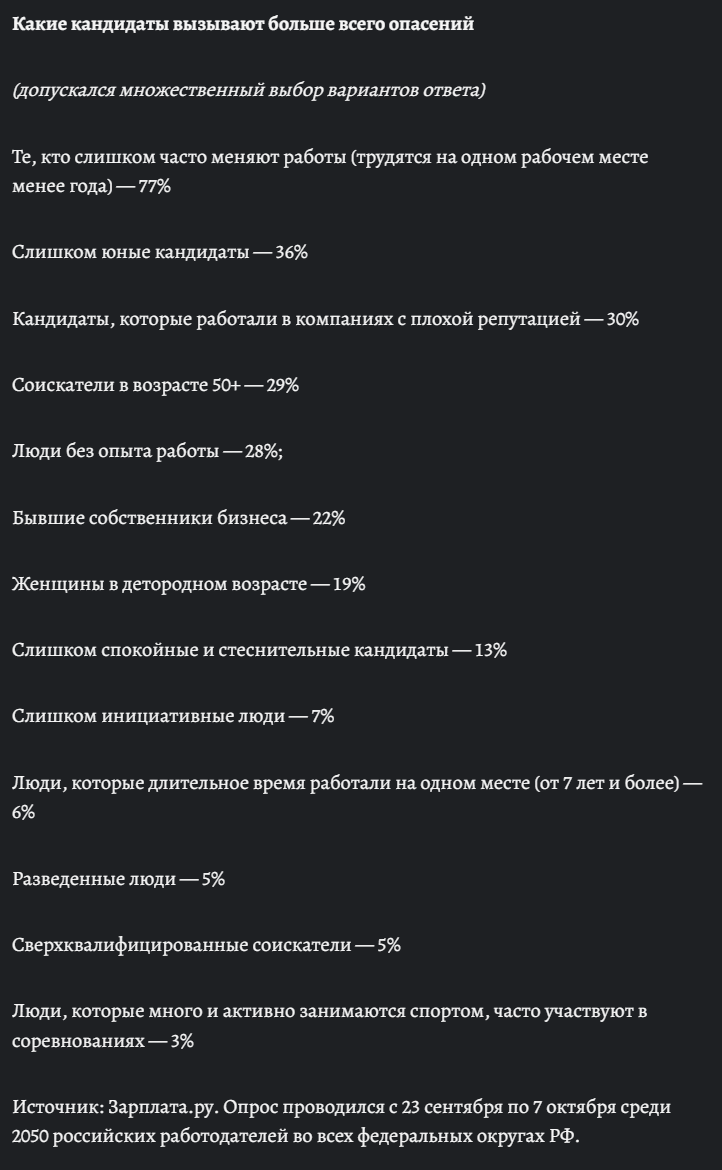 Какие кандидаты вызывают больше всего опасений

(допускался множественный выбор вариантов ответа)

Те, кто слишком часто меняют работы (трудятся на одном рабочем месте менее года) — 77%

Слишком юные кандидаты — 36%

Кандидаты, которые работали в компаниях с плохой репутацией — 30%

Соискатели в возрасте 50+ — 29%

Люди без опыта работы — 28%;

Бывшие собственники бизнеса — 22%

Женщины в детородном возрасте — 19%

Слишком спокойные и стеснительные кандидаты — 13%

Слишком инициативные люди — 7%

Люди, которые длительное время работали на одном месте (от 7 лет и более) — 6%

Разведенные люди — 5%

Сверхквалифицированные соискатели — 5%

Люди, которые много и активно занимаются спортом, часто участвуют в соревнованиях — 3%

Источник: Зарплата.ру. Опрос проводился с 23 сентября по 7 октября среди 2050 российских работодателей во всех федеральных округах РФ.